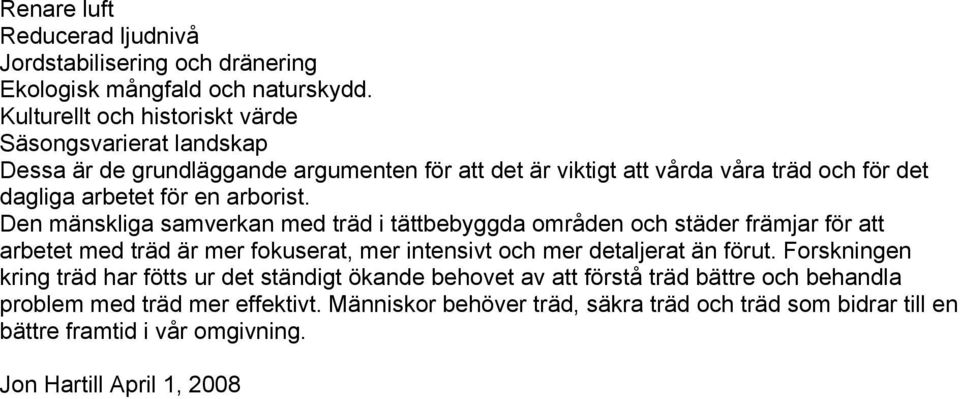 Renare luft
Reducerad ljudnivå
Jordstabilisering och dränering
Ekologisk mångfald och naturskydd.
Kulturellt och historiskt värde
Säsongsvarierat landskap
Dessa är de grundläggande argumenten för att det är viktigt att vårda våra träd och för det dagliga arbetet för en arborist.
Den mänskliga samverkan med träd i tättbebyggda områden och städer främjar för att arbetet med träd är mer fokuserat, mer intensivt och mer detaljerat än förut. Forskningen kring träd har fötts ur det ständigt ökande behovet av att förstå träd bättre och behandla problem med träd mer effektivt. Människor behöver träd, säkra träd och träd som bidrar till en bättre framtid i vår omgivning.

Jon Hartill April 1, 2008